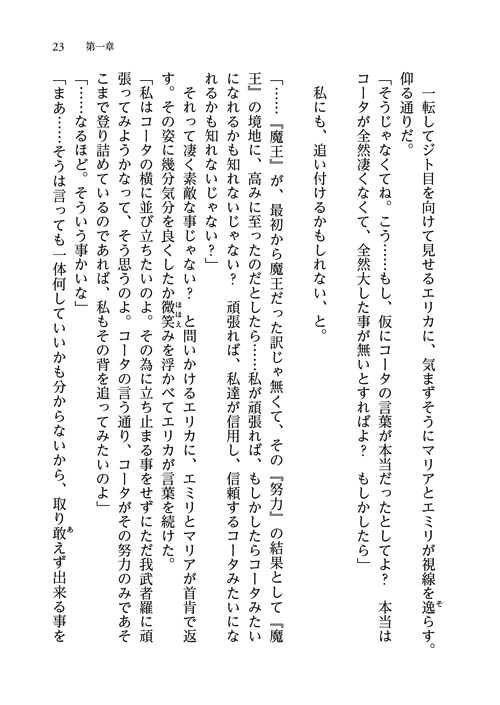 23　第一章

一転してジト目を向けて見せるエリカに、気まずそうにマリアとエミリが視線を逸らす。仰る通りだ。

「そうじゃなくてね。こう……もし、仮にコータの言葉が本当だったとしてよ？　本当はコータが全然凄くなくて、全然大した事が無いとすればよ？　もしかしたら」

私にも、追い付けるかもしれない、と。

「……『魔王』が、最初から魔王だった訳じゃ無くて、その『努力』の結果として『魔王』の境地に、高みに至ったのだとしたら……私が頑張れば、もしかしたらコータみたいになれるかも知れないじゃない？　頑張れば、私達が信用し、信頼するコータみたいになれるかも知れないじゃない？」

それって凄く素敵な事じゃない？　と問いかけるエリカに、エミリとマリアが首肯で返す。その姿に幾分気分を良くしたか微笑みを浮かべてエリカが言葉を続けた。

「私はコータの横に並び立ちたいのよ。その為に立ち止まる事をせずにただ我武者羅に頑張ってみようかなって、そう思うのよ。コータの言う通り、コータがその努力のみであそこまで登り詰めているのであれば、私もその背を追ってみたいのよ」

「……なるほど。そういう事かいな」

「まあ……そうは言っても一体何していいかも分からないから、取り敢えず出来る事を